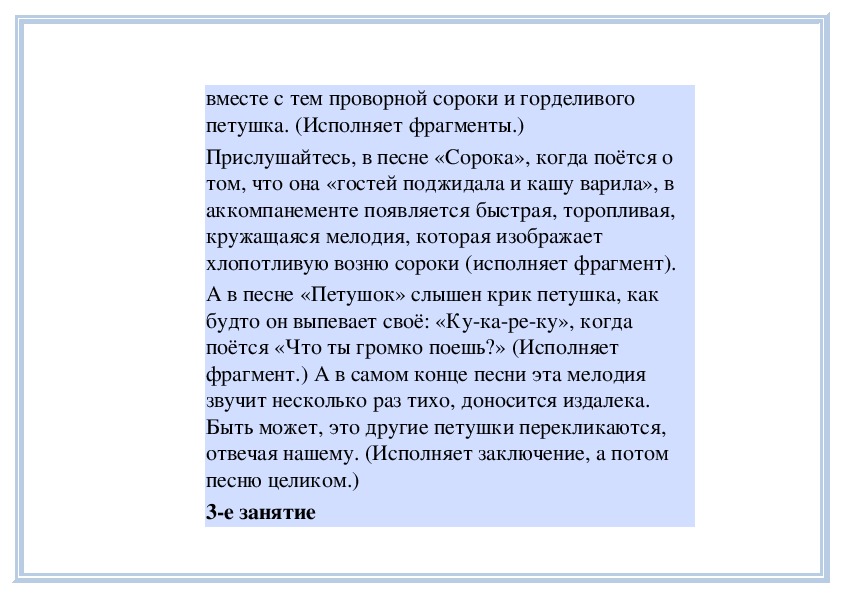 вместе с тем проворной сороки и горделивого петушка. (Исполняет фрагменты.)

Прислушайтесь, в песне «Сорока», когда поётся о том, что она «гостей поджидала и кашу варила», в аккомпанементе появляется быстрая, торопливая, кружащаяся мелодия, которая изображает хлопотливую возню сороки (исполняет фрагмент).

А в песне «Петушок» слышен крик петушка, как будто он выпевает своё: «Ку-ка-ре-ку», когда поётся «Что ты громко поешь?» (Исполняет фрагмент.) А в самом конце песни эта мелодия звучит несколько раз тихо, доносится издалека. Быть может, это другие петушки перекликаются, отвечая нашему. (Исполняет заключение, а потом песню целиком.)

3-е занятие